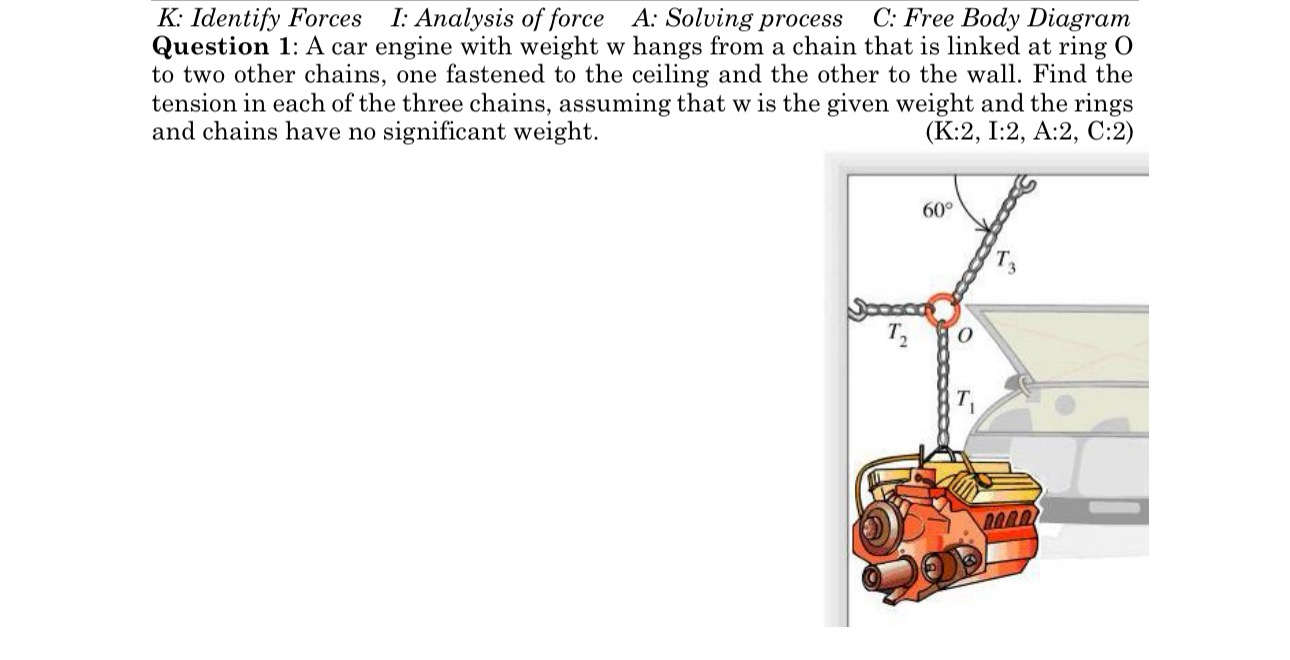 K: Identify Forces I: Analysis of force A: Solving process C: Free Body Diagram

Question 1: A car engine with weight w hangs from a chain that is linked at ring O to two other chains, one fastened to the ceiling and the other to the wall. Find the tension in each of the three chains, assuming that w is the given weight and the rings and chains have no significant weight. (K:2, I:2, A:2, C:2)

60°
$T_3$
$T_2$
O
$T_1$